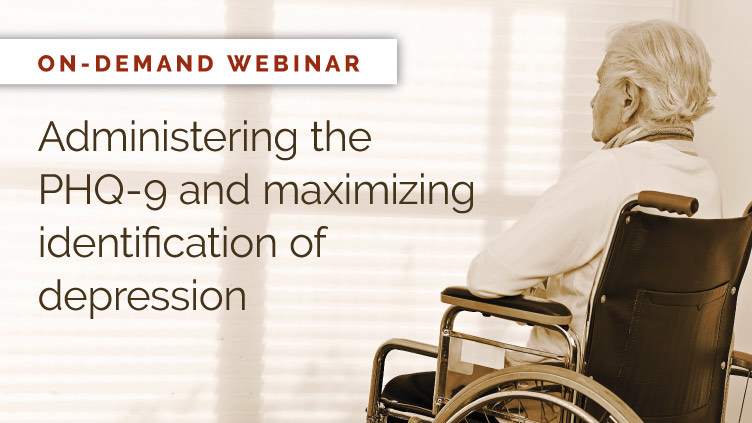 ON-DEMAND WEBINAR

Administering the PHQ-9 and maximizing identification of depression